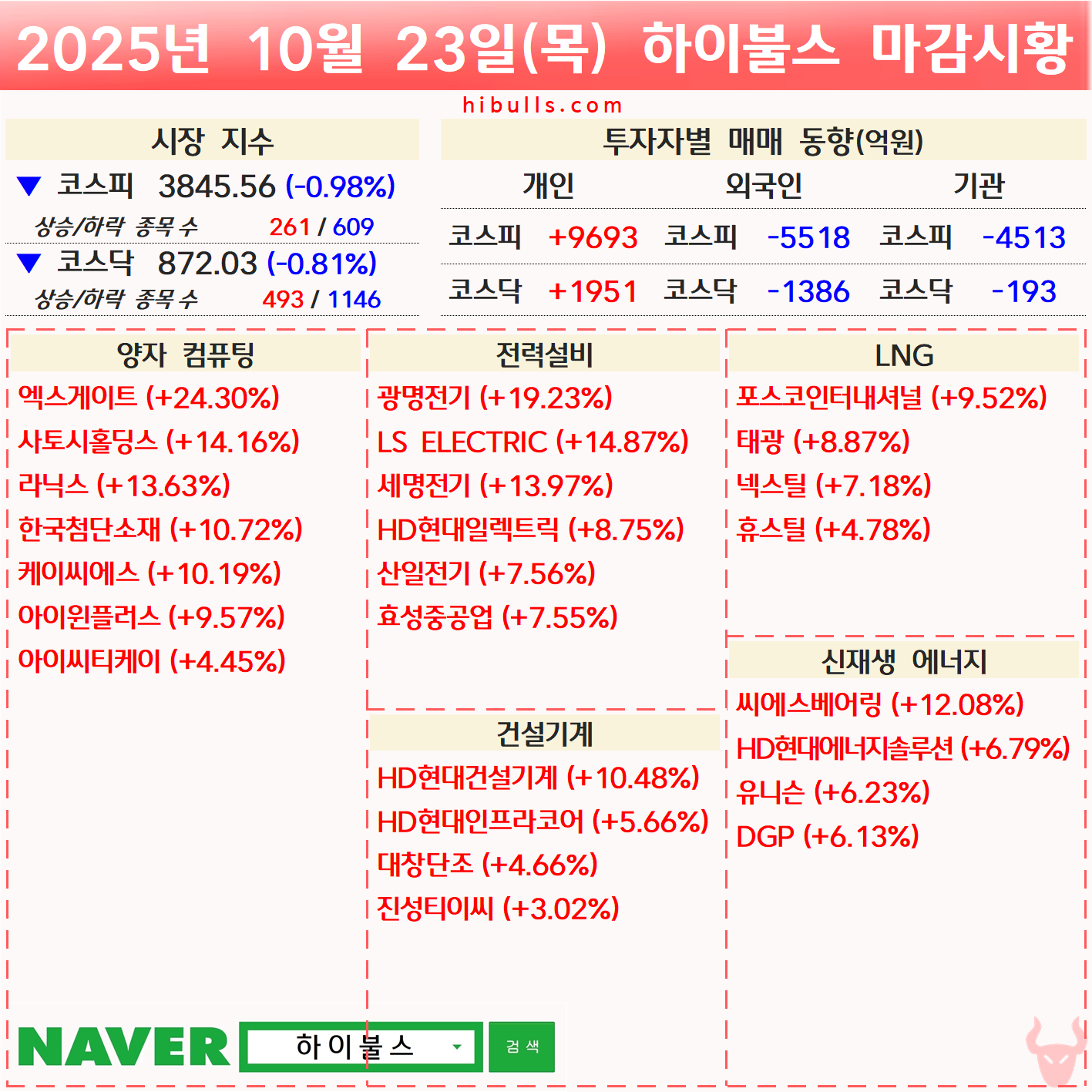 2025년 10월 23일(목) 하이불스 마감시황

hibulls.com

시장 지수

▼ 코스피 3845.56 (-0.98%)
상승/하락 종목 수 261 / 609
▼ 코스닥 872.03 (-0.81%)
상승/하락 종목 수 493 / 1146

투자자별 매매 동향(억원)

| 개인 | | 외국인 | | 기관 | |
|---|---|---|---|---|---|
| 코스피 | +9693 | 코스피 | -5518 | 코스피 | -4513 |
| 코스닥 | +1951 | 코스닥 | -1386 | 코스닥 | -193 |

양자 컴퓨팅
엑스게이트 (+24.30%)
사토시홀딩스 (+14.16%)
라닉스 (+13.63%)
한국첨단소재 (+10.72%)
케이씨에스 (+10.19%)
아이윈플러스 (+9.57%)
아이씨티케이 (+4.45%)

전력설비
광명전기 (+19.23%)
LS ELECTRIC (+14.87%)
세명전기 (+13.97%)
HD현대일렉트릭 (+8.75%)
산일전기 (+7.56%)
효성중공업 (+7.55%)

건설기계
HD현대건설기계 (+10.48%)
HD현대인프라코어 (+5.66%)
대창단조 (+4.66%)
진성티이씨 (+3.02%)

LNG
포스코인터내셔널 (+9.52%)
태광 (+8.87%)
넥스틸 (+7.18%)
휴스틸 (+4.78%)

신재생 에너지
씨에스베어링 (+12.08%)
HD현대에너지솔루션 (+6.79%)
유니슨 (+6.23%)
DGP (+6.13%)

NAVER 하이불스 검색